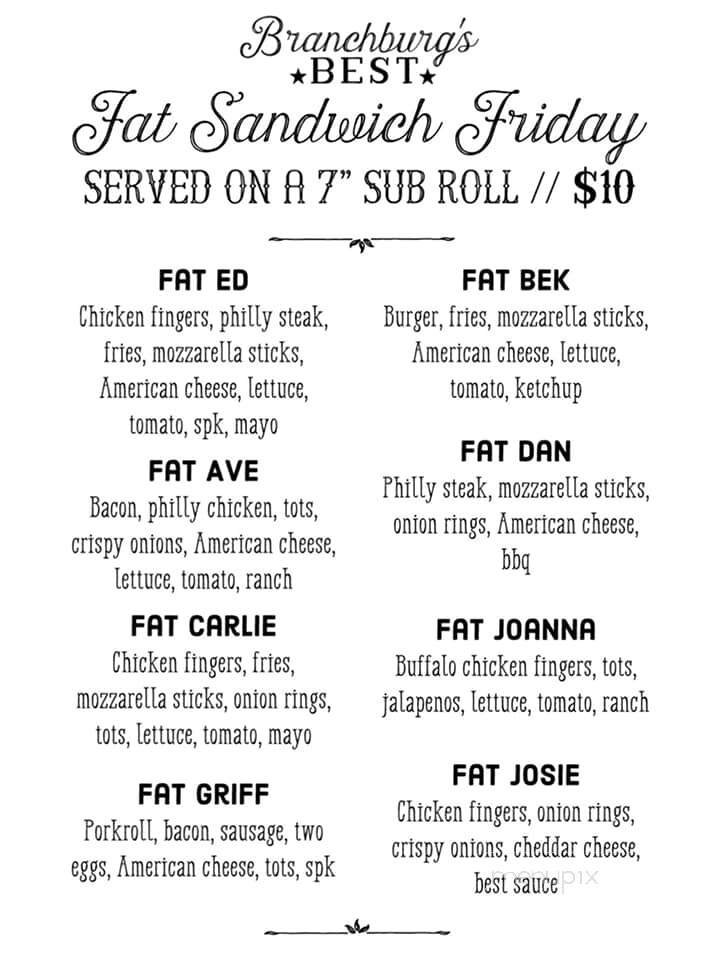 Branchburg's
★BEST★
Fat Sandwich Friday
SERVED ON A 7" SUB ROLL // $10

FAT ED
Chicken fingers, philly steak, fries, mozzarella sticks, American cheese, lettuce, tomato, spk, mayo

FAT AVE
Bacon, philly chicken, tots, crispy onions, American cheese, lettuce, tomato, ranch

FAT CARLIE
Chicken fingers, fries, mozzarella sticks, onion rings, tots, lettuce, tomato, mayo

FAT GRIFF
Porkroll, bacon, sausage, two eggs, American cheese, tots, spk

FAT BEK
Burger, fries, mozzarella sticks, American cheese, lettuce, tomato, ketchup

FAT DAN
Philly steak, mozzarella sticks, onion rings, American cheese, bbq

FAT JOANNA
Buffalo chicken fingers, tots, jalapenos, lettuce, tomato, ranch

FAT JOSIE
Chicken fingers, onion rings, crispy onions, cheddar cheese, best sauce

menupix